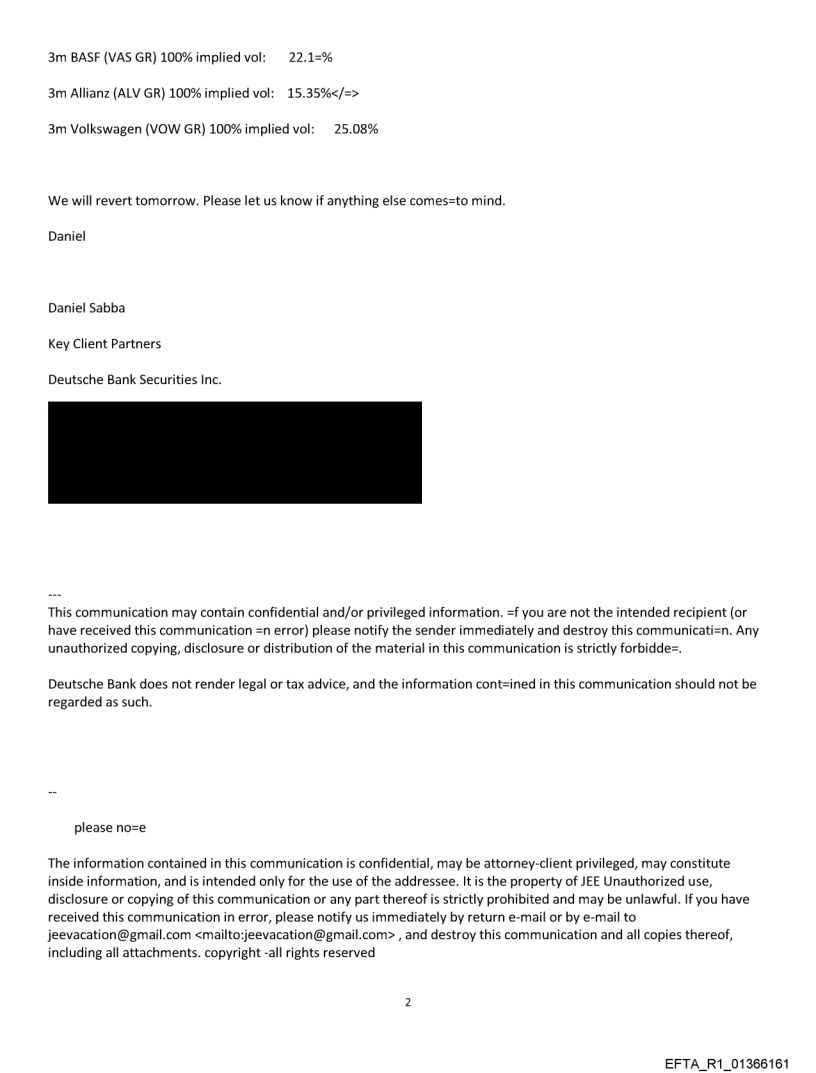 3m BASF (VAS GR) 100% implied vol: 22.1=%

3m Allianz (ALV GR) 100% implied vol: 15.35%</=>

3m Volkswagen (VOW GR) 100% implied vol: 25.08%

We will revert tomorrow. Please let us know if anything else comes=to mind.

Daniel

Daniel Sabba

Key Client Partners

Deutsche Bank Securities Inc.

---
This communication may contain confidential and/or privileged information. =f you are not the intended recipient (or have received this communication =n error) please notify the sender immediately and destroy this communicati=n. Any unauthorized copying, disclosure or distribution of the material in this communication is strictly forbidde=.

Deutsche Bank does not render legal or tax advice, and the information cont=ined in this communication should not be regarded as such.

--

please no=e

The information contained in this communication is confidential, may be attorney-client privileged, may constitute inside information, and is intended only for the use of the addressee. It is the property of JEE Unauthorized use, disclosure or copying of this communication or any part thereof is strictly prohibited and may be unlawful. If you have received this communication in error, please notify us immediately by return e-mail or by e-mail to jeevacation@gmail.com <mailto:jeevacation@gmail.com> , and destroy this communication and all copies thereof, including all attachments. copyright -all rights reserved

2

EFTA_R1_01366161